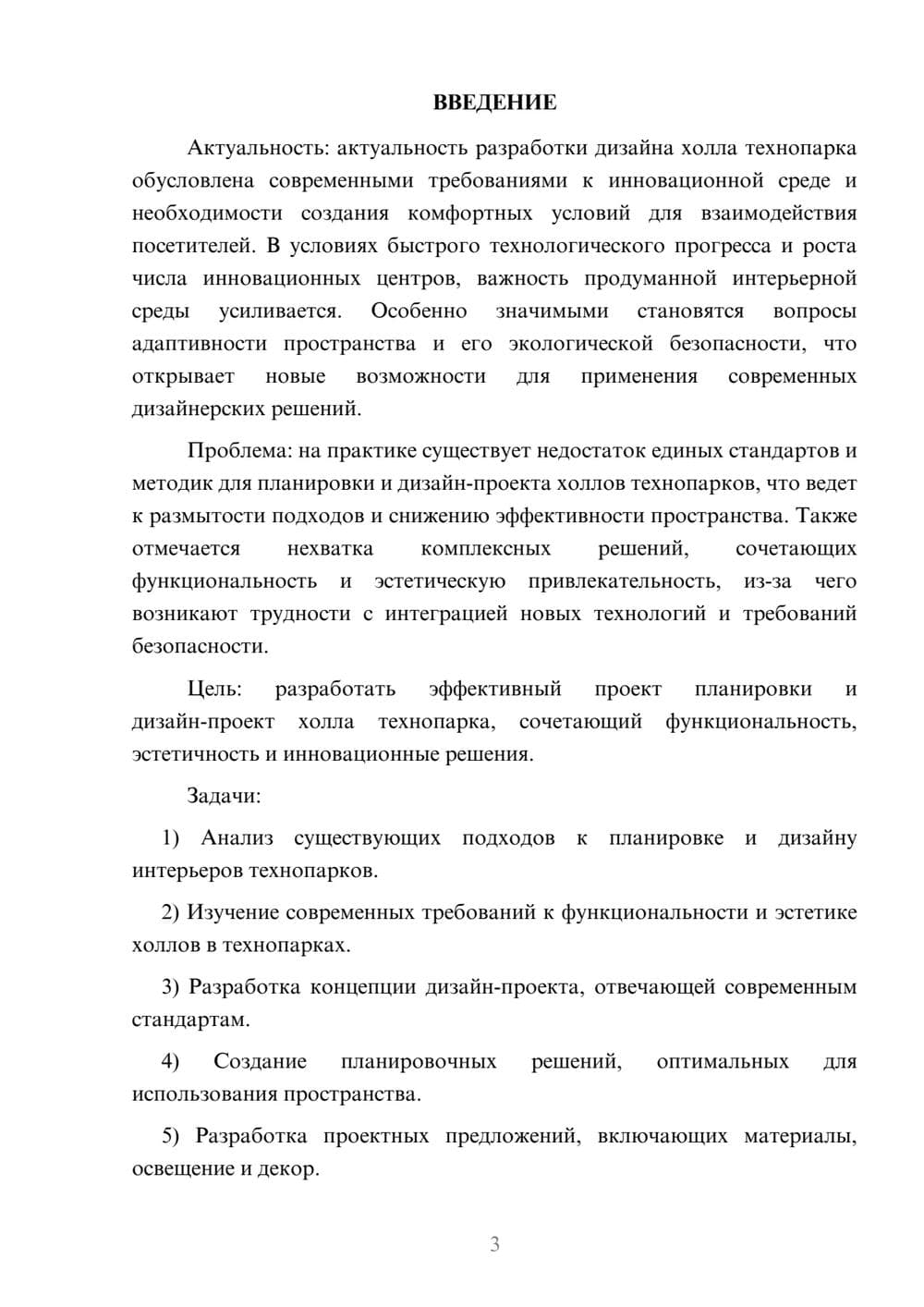 ВВЕДЕНИЕ

Актуальность: актуальность разработки дизайна холла технопарка обусловлена современными требованиями к инновационной среде и необходимости создания комфортных условий для взаимодействия посетителей. В условиях быстрого технологического прогресса и роста числа инновационных центров, важность продуманной интерьерной среды усиливается. Особенно значимыми становятся вопросы адаптивности пространства и его экологической безопасности, что открывает новые возможности для применения современных дизайнерских решений.

Проблема: на практике существует недостаток единых стандартов и методик для планировки и дизайн-проекта холлов технопарков, что ведет к размытости подходов и снижению эффективности пространства. Также отмечается нехватка комплексных решений, сочетающих функциональность и эстетическую привлекательность, из-за чего возникают трудности с интеграцией новых технологий и требований безопасности.

Цель: разработать эффективный проект планировки и дизайн-проект холла технопарка, сочетающий функциональность, эстетичность и инновационные решения.

Задачи:

1) Анализ существующих подходов к планировке и дизайну интерьеров технопарков.

2) Изучение современных требований к функциональности и эстетике холлов в технопарках.

3) Разработка концепции дизайн-проекта, отвечающей современным стандартам.

4) Создание планировочных решений, оптимальных для использования пространства.

5) Разработка проектных предложений, включающих материалы, освещение и декор.

3